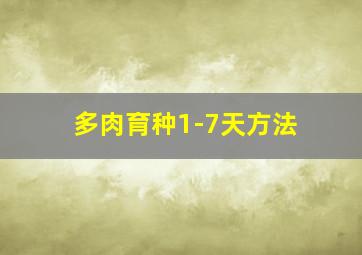 多肉育种1-7天方法